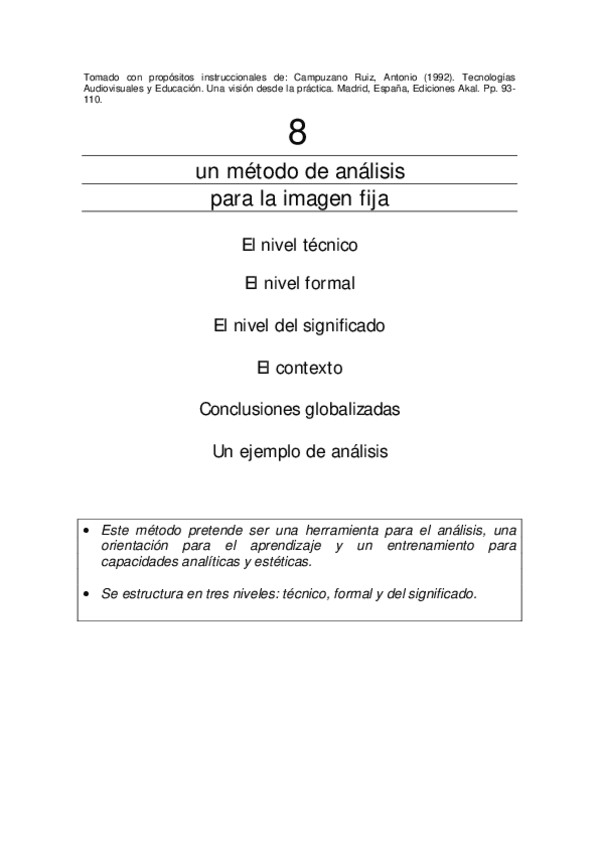 Tomado con propósitos instruccionales de: Campuzano Ruiz, Antonio (1992). Tecnologías Audiovisuales y Educación. Una visión desde la práctica. Madrid, España, Ediciones Akal. Pp. 93-110.

8

un método de análisis para la imagen fija

El nivel técnico

El nivel formal

El nivel del significado

El contexto

Conclusiones globalizadas

Un ejemplo de análisis

• Este método pretende ser una herramienta para el análisis, una orientación para el aprendizaje y un entrenamiento para capacidades analíticas y estéticas.

• Se estructura en tres niveles: técnico, formal y del significado.